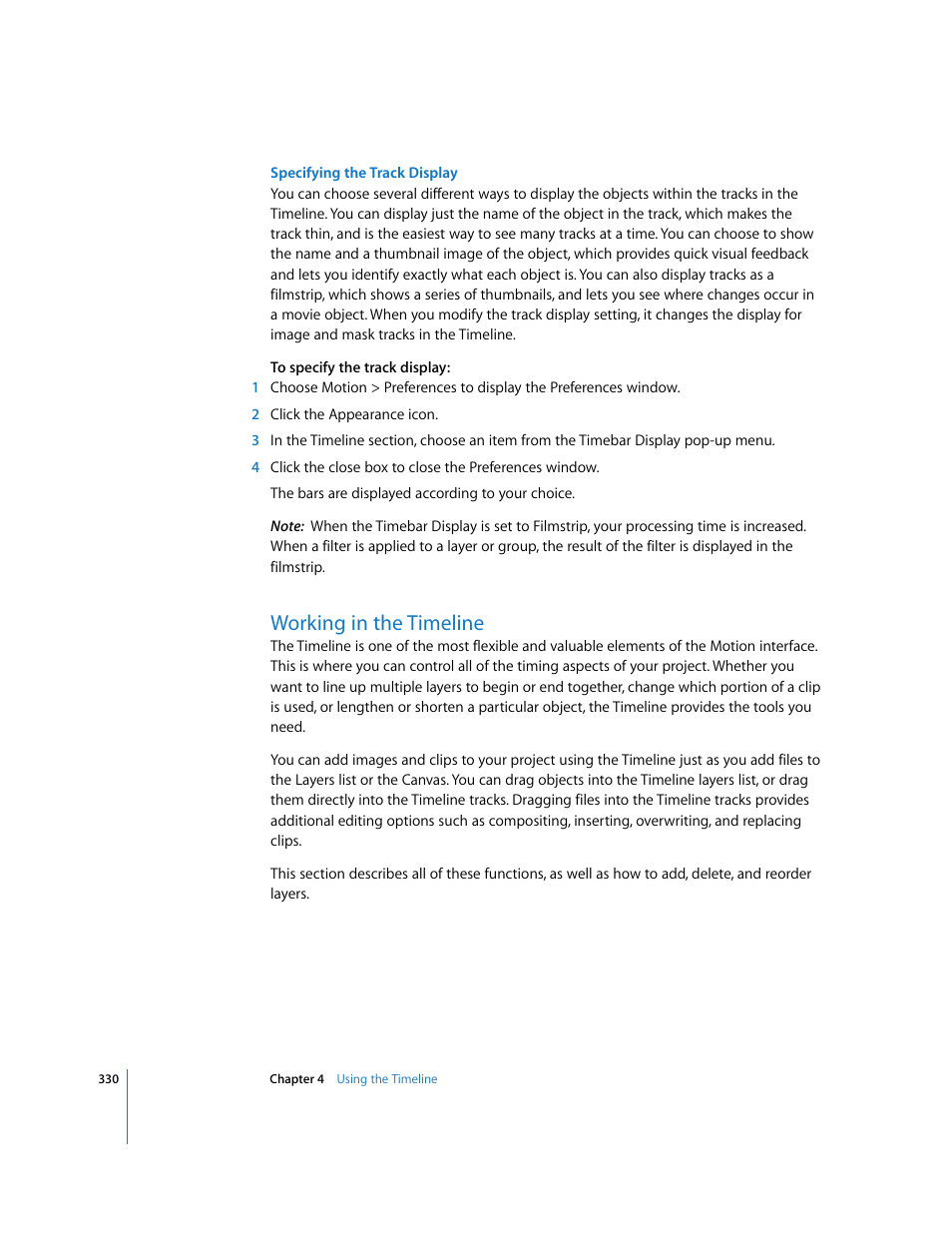 Specifying the Track Display

You can choose several different ways to display the objects within the tracks in the Timeline. You can display just the name of the object in the track, which makes the track thin, and is the easiest way to see many tracks at a time. You can choose to show the name and a thumbnail image of the object, which provides quick visual feedback and lets you identify exactly what each object is. You can also display tracks as a filmstrip, which shows a series of thumbnails, and lets you see where changes occur in a movie object. When you modify the track display setting, it changes the display for image and mask tracks in the Timeline.

To specify the track display:

1 Choose Motion > Preferences to display the Preferences window.

2 Click the Appearance icon.

3 In the Timeline section, choose an item from the Timebar Display pop-up menu.

4 Click the close box to close the Preferences window.

The bars are displayed according to your choice.

Note: When the Timebar Display is set to Filmstrip, your processing time is increased. When a filter is applied to a layer or group, the result of the filter is displayed in the filmstrip.

Working in the Timeline

The Timeline is one of the most flexible and valuable elements of the Motion interface. This is where you can control all of the timing aspects of your project. Whether you want to line up multiple layers to begin or end together, change which portion of a clip is used, or lengthen or shorten a particular object, the Timeline provides the tools you need.

You can add images and clips to your project using the Timeline just as you add files to the Layers list or the Canvas. You can drag objects into the Timeline layers list, or drag them directly into the Timeline tracks. Dragging files into the Timeline tracks provides additional editing options such as compositing, inserting, overwriting, and replacing clips.

This section describes all of these functions, as well as how to add, delete, and reorder layers.

330 Chapter 4 Using the Timeline